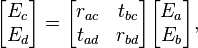 $\begin{bmatrix} E_c \\ E_d \end{bmatrix} = \begin{bmatrix} r_{ac} & t_{bc} \\ t_{ad} & r_{bd} \end{bmatrix} \begin{bmatrix} E_a \\ E_b \end{bmatrix},$